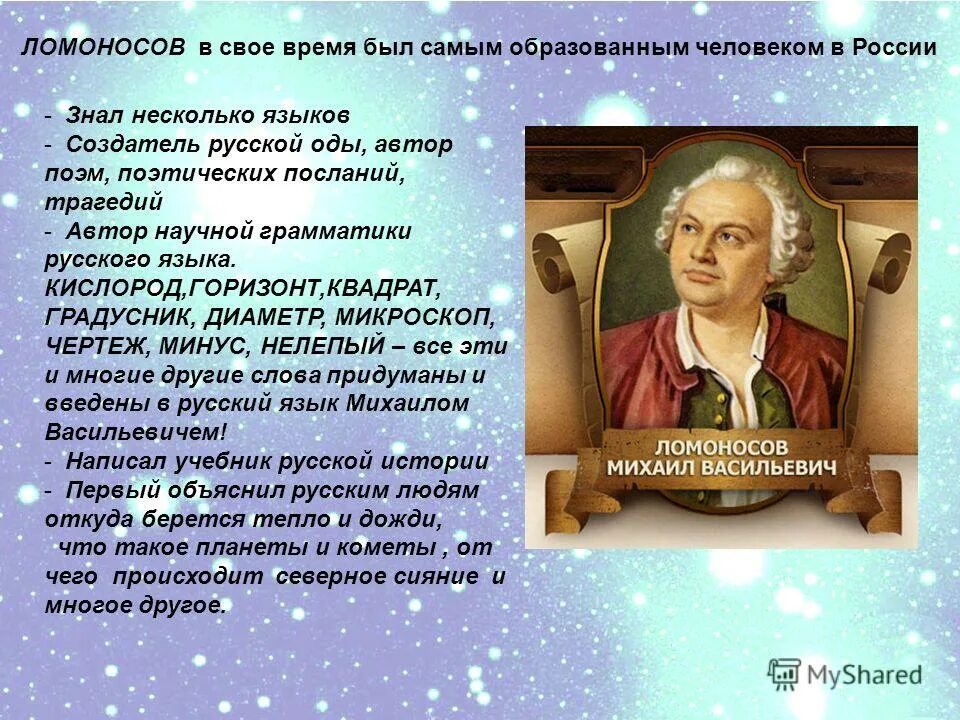 ЛОМОНОСОВ в свое время был самым образованным человеком в России

- Знал несколько языков
- Создатель русской оды, автор поэм, поэтических посланий, трагедий
- Автор научной грамматики русского языка. КИСЛОРОД,ГОРИЗОНТ,КВАДРАТ, ГРАДУСНИК, ДИАМЕТР, МИКРОСКОП, ЧЕРТЕЖ, МИНУС, НЕЛЕПЫЙ – все эти и многие другие слова придуманы и введены в русский язык Михаилом Васильевичем!
- Написал учебник русской истории
- Первый объяснил русским людям откуда берется тепло и дожди, что такое планеты и кометы , от чего происходит северное сияние и многое другое.

ЛОМОНОСОВ
МИХАИЛ ВАСИЛЬЕВИЧ

MyShared